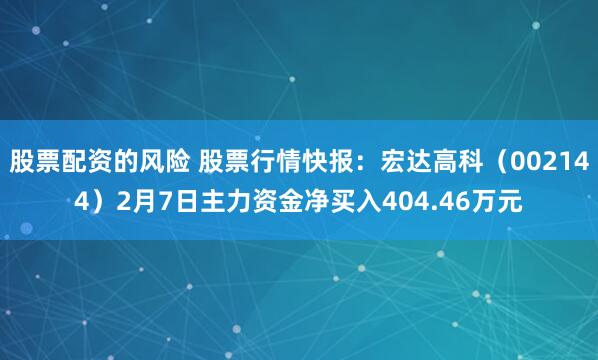 股票配资的风险 股票行情快报：宏达高科（002144）2月7日主力资金净买入404.46万元